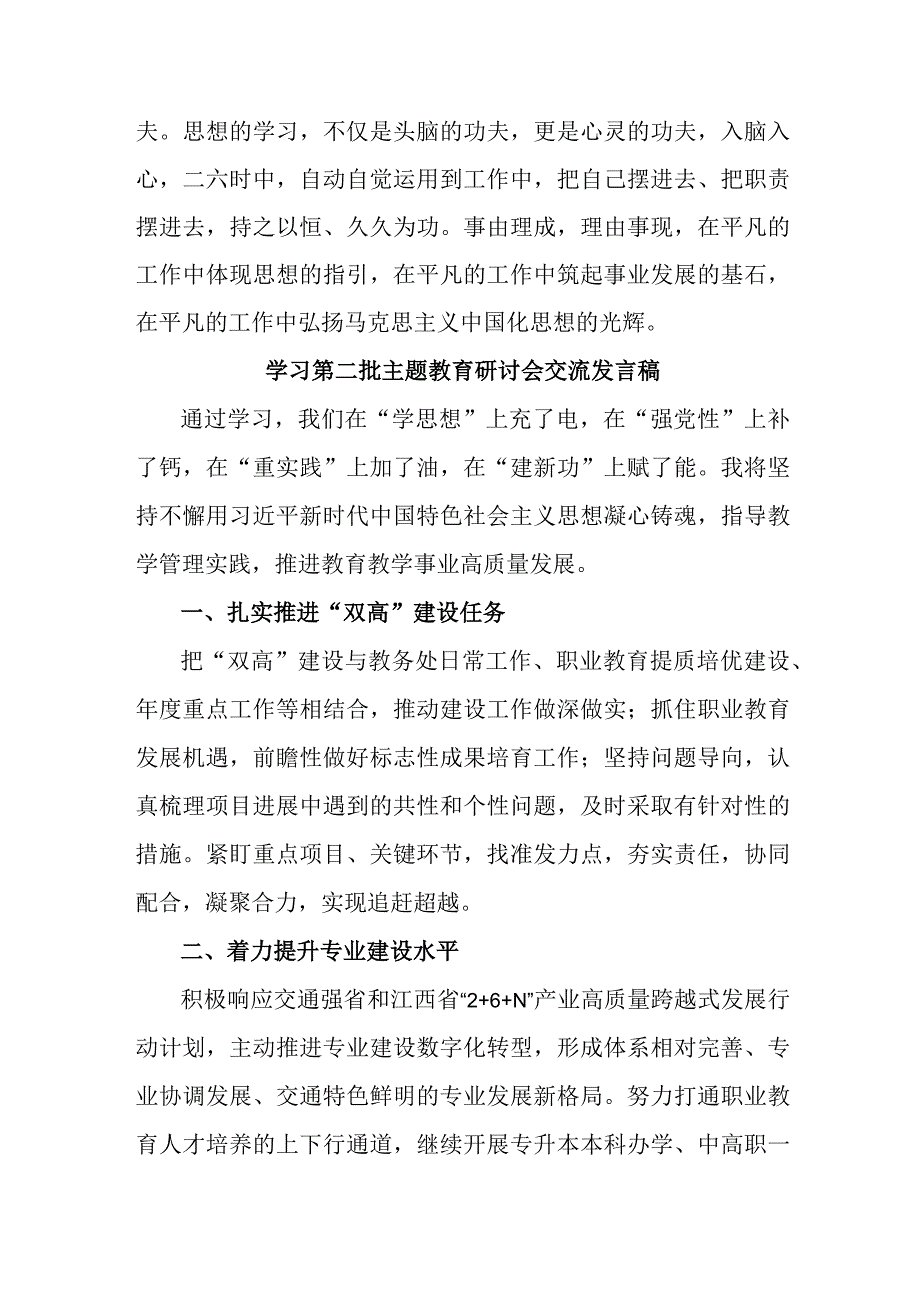 夫。思想的学习，不仅是头脑的功夫，更是心灵的功夫，入脑入心，二六时中，自动自觉运用到工作中，把自己摆进去、把职责摆进去，持之以恒、久久为功。事由理成，理由事现，在平凡的工作中体现思想的指引，在平凡的工作中筑起事业发展的基石，在平凡的工作中弘扬马克思主义中国化思想的光辉。

学习第二批主题教育研讨会交流发言稿

通过学习，我们在“学思想”上充了电，在“强党性”上补了钙，在“重实践”上加了油，在“建新功”上赋了能。我将坚持不懈用习近平新时代中国特色社会主义思想凝心铸魂，指导教学管理实践，推进教育教学事业高质量发展。

一、扎实推进“双高”建设任务

把“双高”建设与教务处日常工作、职业教育提质培优建设、年度重点工作等相结合，推动建设工作做深做实；抓住职业教育发展机遇，前瞻性做好标志性成果培育工作；坚持问题导向，认真梳理项目进展中遇到的共性和个性问题，及时采取有针对性的措施。紧盯重点项目、关键环节，找准发力点，夯实责任，协同配合，凝聚合力，实现追赶超越。

二、着力提升专业建设水平

积极响应交通强省和江西省“2+6+N”产业高质量跨越式发展行动计划，主动推进专业建设数字化转型，形成体系相对完善、专业协调发展、交通特色鲜明的专业发展新格局。努力打通职业教育人才培养的上下行通道，继续开展专升本本科办学、中高职一